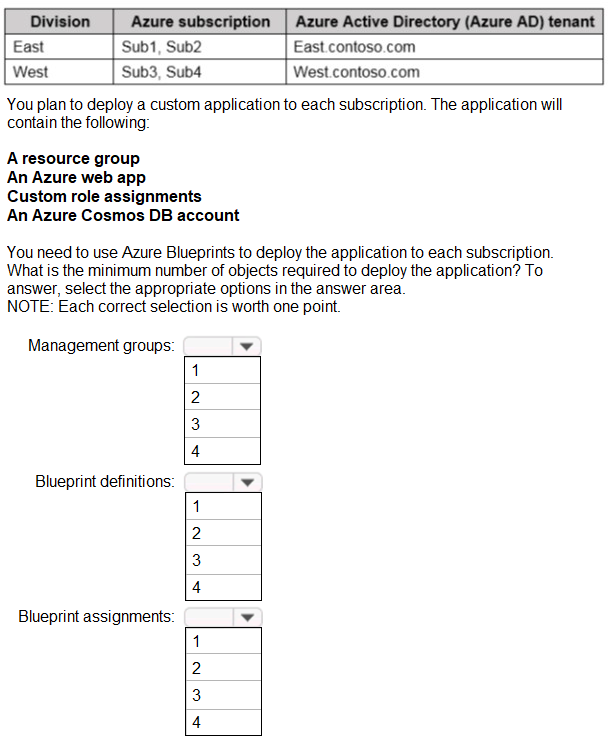 | Division | Azure subscription | Azure Active Directory (Azure AD) tenant |
|---|---|---|
| East | Sub1, Sub2 | East.contoso.com |
| West | Sub3, Sub4 | West.contoso.com |

You plan to deploy a custom application to each subscription. The application will contain the following:

A resource group
An Azure web app
Custom role assignments
An Azure Cosmos DB account

You need to use Azure Blueprints to deploy the application to each subscription. What is the minimum number of objects required to deploy the application? To answer, select the appropriate options in the answer area.
NOTE: Each correct selection is worth one point.

Management groups:
1
2
3
4

Blueprint definitions:
1
2
3
4

Blueprint assignments:
1
2
3
4